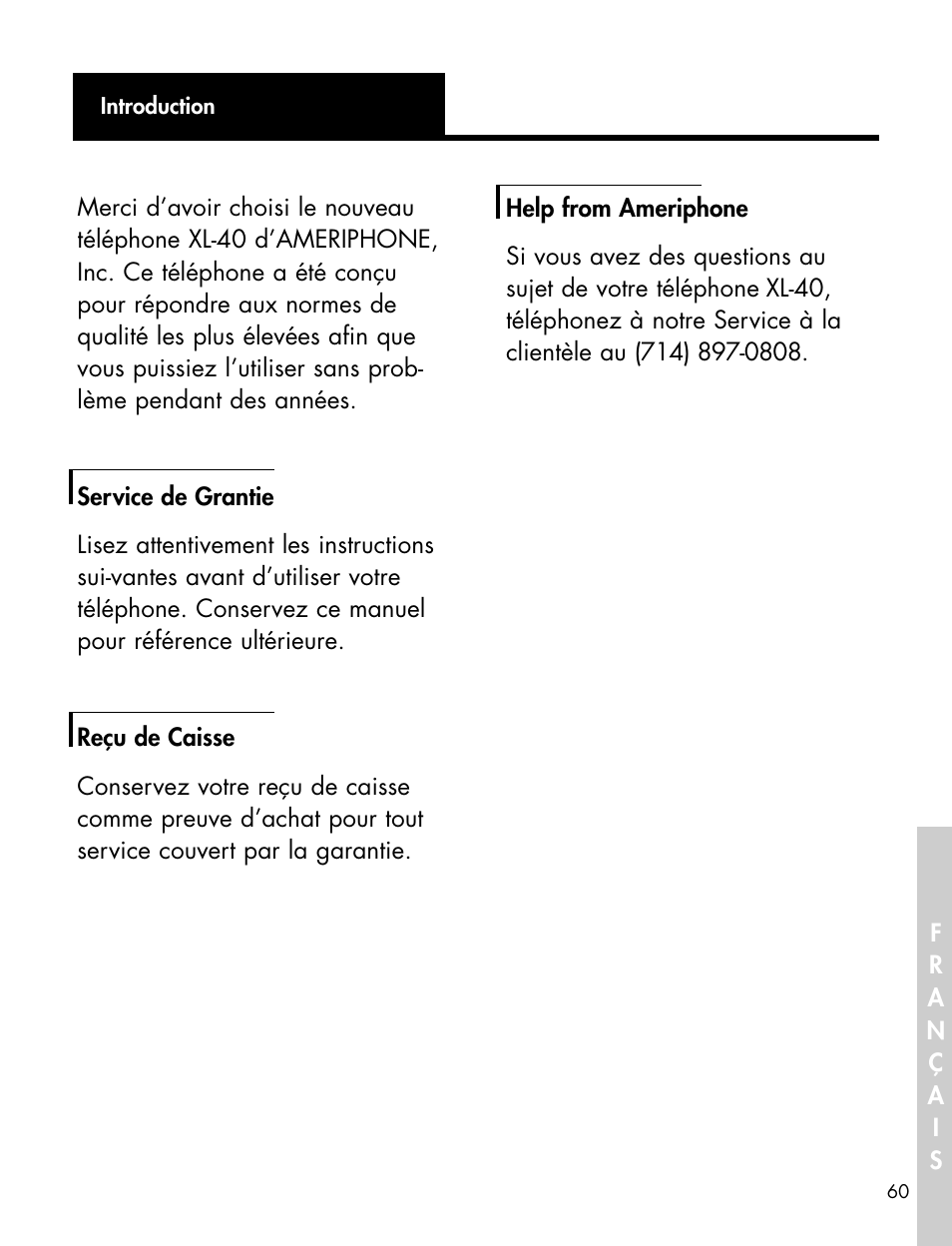 Introduction

Merci d'avoir choisi le nouveau téléphone XL-40 d'AMERIPHONE, Inc. Ce téléphone a été conçu pour répondre aux normes de qualité les plus élevées afin que vous puissiez l'utiliser sans problème pendant des années.

Service de Grantie

Lisez attentivement les instructions sui-vantes avant d'utiliser votre téléphone. Conservez ce manuel pour référence ultérieure.

Reçu de Caisse

Conservez votre reçu de caisse comme preuve d'achat pour tout service couvert par la garantie.

Help from Ameriphone

Si vous avez des questions au sujet de votre téléphone XL-40, téléphonez à notre Service à la clientèle au (714) 897-0808.

F R A N Ç A I S

60